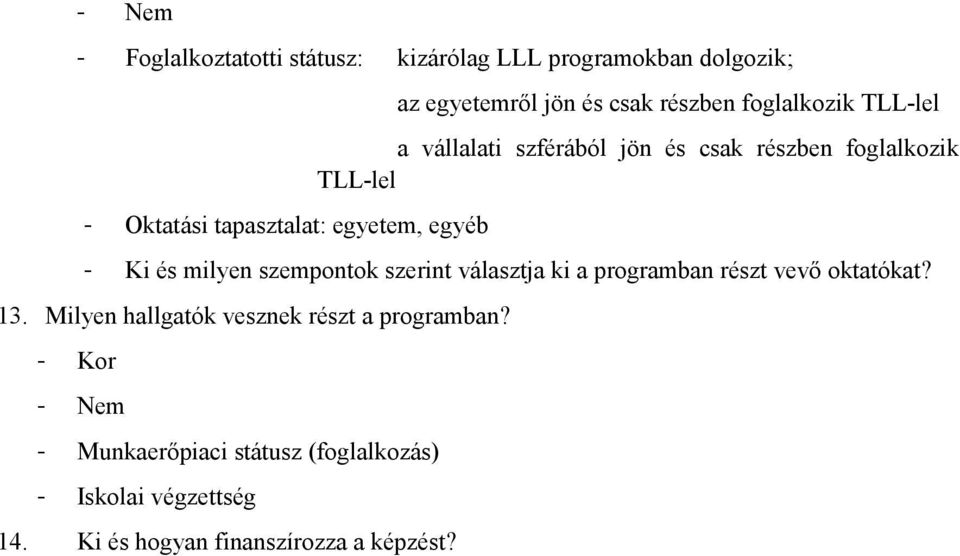 - Nem

- Foglalkoztatotti státusz: kizárólag LLL programokban dolgozik;

az egyetemről jön és csak részben foglalkozik TLL-lel

a vállalati szférából jön és csak részben foglalkozik TLL-lel

- Oktatási tapasztalat: egyetem, egyéb

- Ki és milyen szempontok szerint választja ki a programban részt vevő oktatókat?

13. Milyen hallgatók vesznek részt a programban?

- Kor

- Nem

- Munkaerőpiaci státusz (foglalkozás)

- Iskolai végzettség

14. Ki és hogyan finanszírozza a képzést?